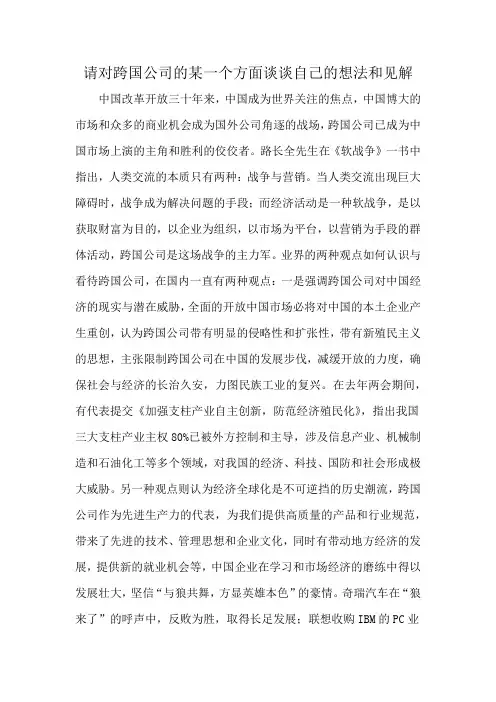 请对跨国公司的某一个方面谈谈自己的想法和见解

中国改革开放三十年来，中国成为世界关注的焦点，中国博大的市场和众多的商业机会成为国外公司角逐的战场，跨国公司已成为中国市场上演的主角和胜利的佼佼者。路长全先生在《软战争》一书中指出，人类交流的本质只有两种：战争与营销。当人类交流出现巨大障碍时，战争成为解决问题的手段；而经济活动是一种软战争，是以获取财富为目的，以企业为组织，以市场为平台，以营销为手段的群体活动，跨国公司是这场战争的主力军。业界的两种观点如何认识与看待跨国公司，在国内一直有两种观点：一是强调跨国公司对中国经济的现实与潜在威胁，全面的开放中国市场必将对中国的本土企业产生重创，认为跨国公司带有明显的侵略性和扩张性，带有新殖民主义的思想，主张限制跨国公司在中国的发展步伐，减缓开放的力度，确保社会与经济的长治久安，力图民族工业的复兴。在去年两会期间，有代表提交《加强支柱产业自主创新，防范经济殖民化》，指出我国三大支柱产业主权80%已被外方控制和主导，涉及信息产业、机械制造和石油化工等多个领域，对我国的经济、科技、国防和社会形成极大威胁。另一种观点则认为经济全球化是不可逆挡的历史潮流，跨国公司作为先进生产力的代表，为我们提供高质量的产品和行业规范，带来了先进的技术、管理思想和企业文化，同时有带动地方经济的发展，提供新的就业机会等，中国企业在学习和市场经济的磨练中得以发展壮大，坚信“与狼共舞，方显英雄本色”的豪情。奇瑞汽车在“狼来了”的呼声中，反败为胜，取得长足发展；联想收购IBM的PC业